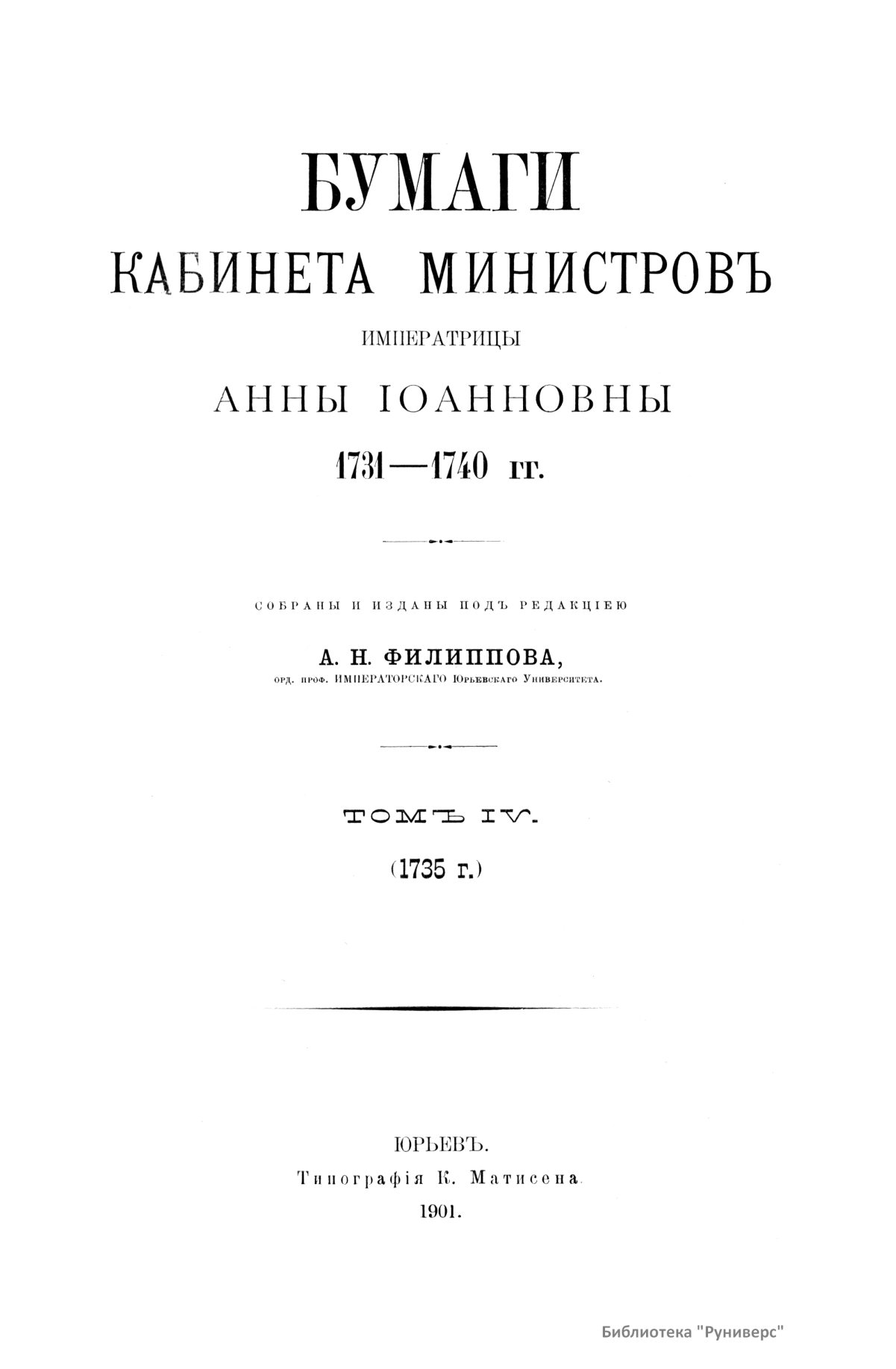 БУМАГИ
КАБИНЕТА МИНИСТРОВЪ
ИМПЕРАТРИЦЫ
АННЫ ІОАННОВНЫ
1731—1740 гг.

СОБРАНЫ И ИЗДАНЫ ПОДЪ РЕДАКЦІЕЮ
А. Н. ФИЛИППОВА,
орд. проф. ИМПЕРАТОРСКАГО Юрьевскаго Университета.

ТОМЪ IV.
(1735 г.)

ЮРЬЕВЪ.
Типографія К. Матисена.
1901.

Библиотека "Руниверс"